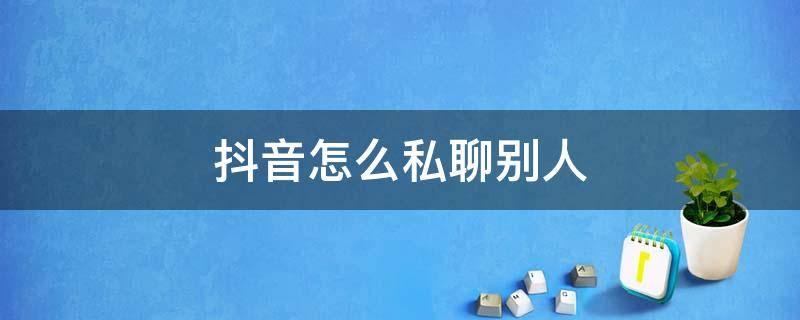 抖音怎么私聊别人